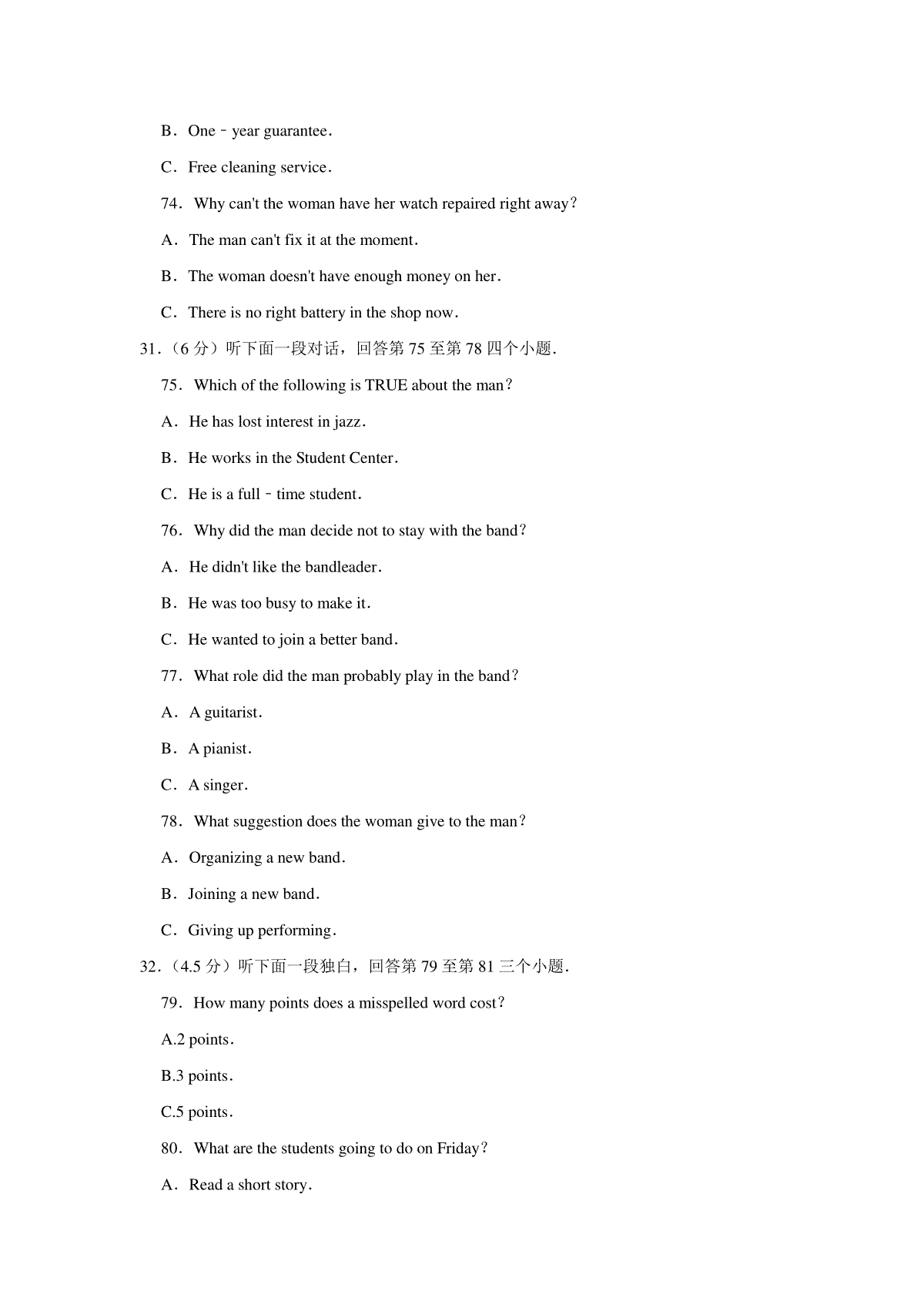 B．One﹣year guarantee．

C．Free cleaning service．

74．Why can't the woman have her watch repaired right away？

A．The man can't fix it at the moment．

B．The woman doesn't have enough money on her．

C．There is no right battery in the shop now．

31．（6 分）听下面一段对话，回答第 75 至第 78 四个小题．

75．Which of the following is TRUE about the man？

A．He has lost interest in jazz．

B．He works in the Student Center．

C．He is a full﹣time student．

76．Why did the man decide not to stay with the band？

A．He didn't like the bandleader．

B．He was too busy to make it．

C．He wanted to join a better band．

77．What role did the man probably play in the band？

A．A guitarist．

B．A pianist．

C．A singer．

78．What suggestion does the woman give to the man？

A．Organizing a new band．

B．Joining a new band．

C．Giving up performing．

32．（4.5 分）听下面一段独白，回答第 79 至第 81 三个小题．

79．How many points does a misspelled word cost？

A.2 points．

B.3 points．

C.5 points．

80．What are the students going to do on Friday？

A．Read a short story．